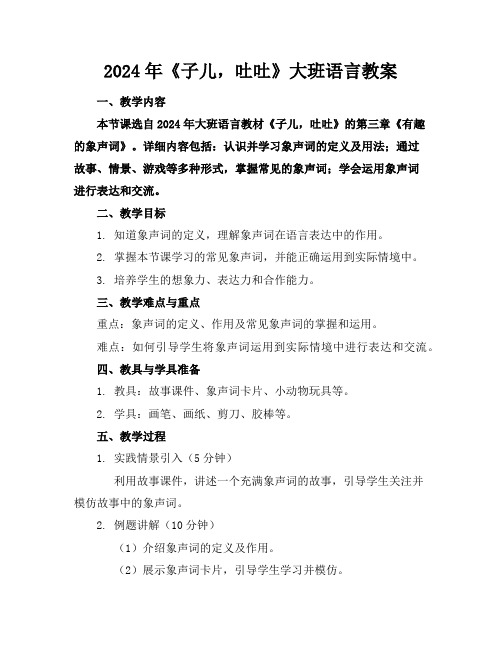 2024年《子儿，吐吐》大班语言教案

一、教学内容

本节课选自2024年大班语言教材《子儿，吐吐》的第三章《有趣的象声词》。详细内容包括：认识并学习象声词的定义及用法；通过故事、情景、游戏等多种形式，掌握常见的象声词；学会运用象声词进行表达和交流。

二、教学目标

1. 知道象声词的定义，理解象声词在语言表达中的作用。

2. 掌握本节课学习的常见象声词，并能正确运用到实际情境中。

3. 培养学生的想象力、表达力和合作能力。

三、教学难点与重点

重点：象声词的定义、作用及常见象声词的掌握和运用。

难点：如何引导学生将象声词运用到实际情境中进行表达和交流。

四、教具与学具准备

1. 教具：故事课件、象声词卡片、小动物玩具等。

2. 学具：画笔、画纸、剪刀、胶棒等。

五、教学过程

1. 实践情景引入（5分钟）

利用故事课件，讲述一个充满象声词的故事，引导学生关注并模仿故事中的象声词。

2. 例题讲解（10分钟）

（1）介绍象声词的定义及作用。

（2）展示象声词卡片，引导学生学习并模仿。